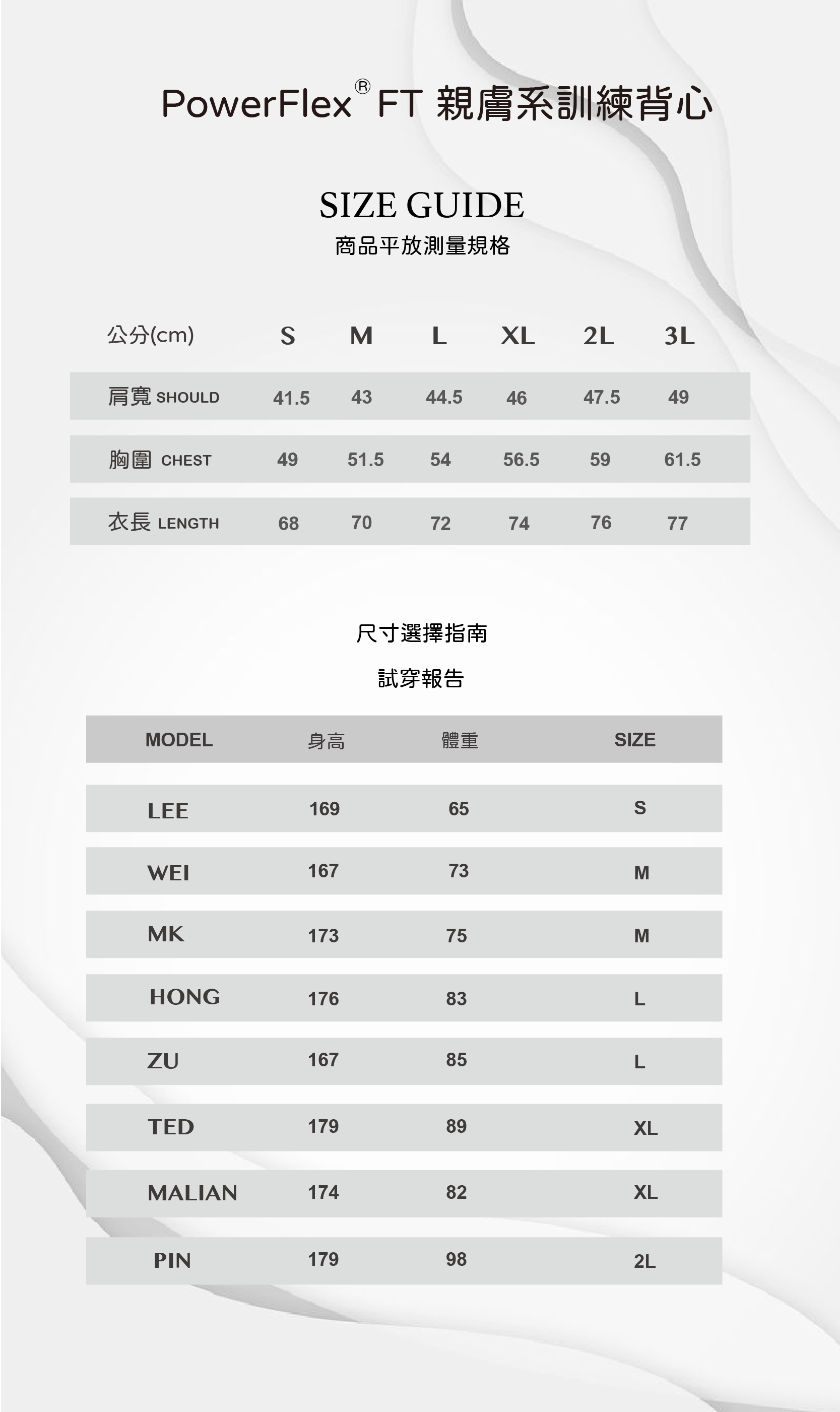 PowerFlex® FT 親膚系訓練背心

SIZE GUIDE

商品平放測量規格

| 公分(cm) | S | M | L | XL | 2L | 3L |
|---|---|---|---|---|---|---|
| 肩寬 SHOULD | 41.5 | 43 | 44.5 | 46 | 47.5 | 49 |
| 胸圍 CHEST | 49 | 51.5 | 54 | 56.5 | 59 | 61.5 |
| 衣長 LENGTH | 68 | 70 | 72 | 74 | 76 | 77 |

尺寸選擇指南

試穿報告

| MODEL | 身高 | 體重 | SIZE |
|---|---|---|---|
| LEE | 169 | 65 | S |
| WEI | 167 | 73 | M |
| MK | 173 | 75 | M |
| HONG | 176 | 83 | L |
| ZU | 167 | 85 | L |
| TED | 179 | 89 | XL |
| MALIAN | 174 | 82 | XL |
| PIN | 179 | 98 | 2L |